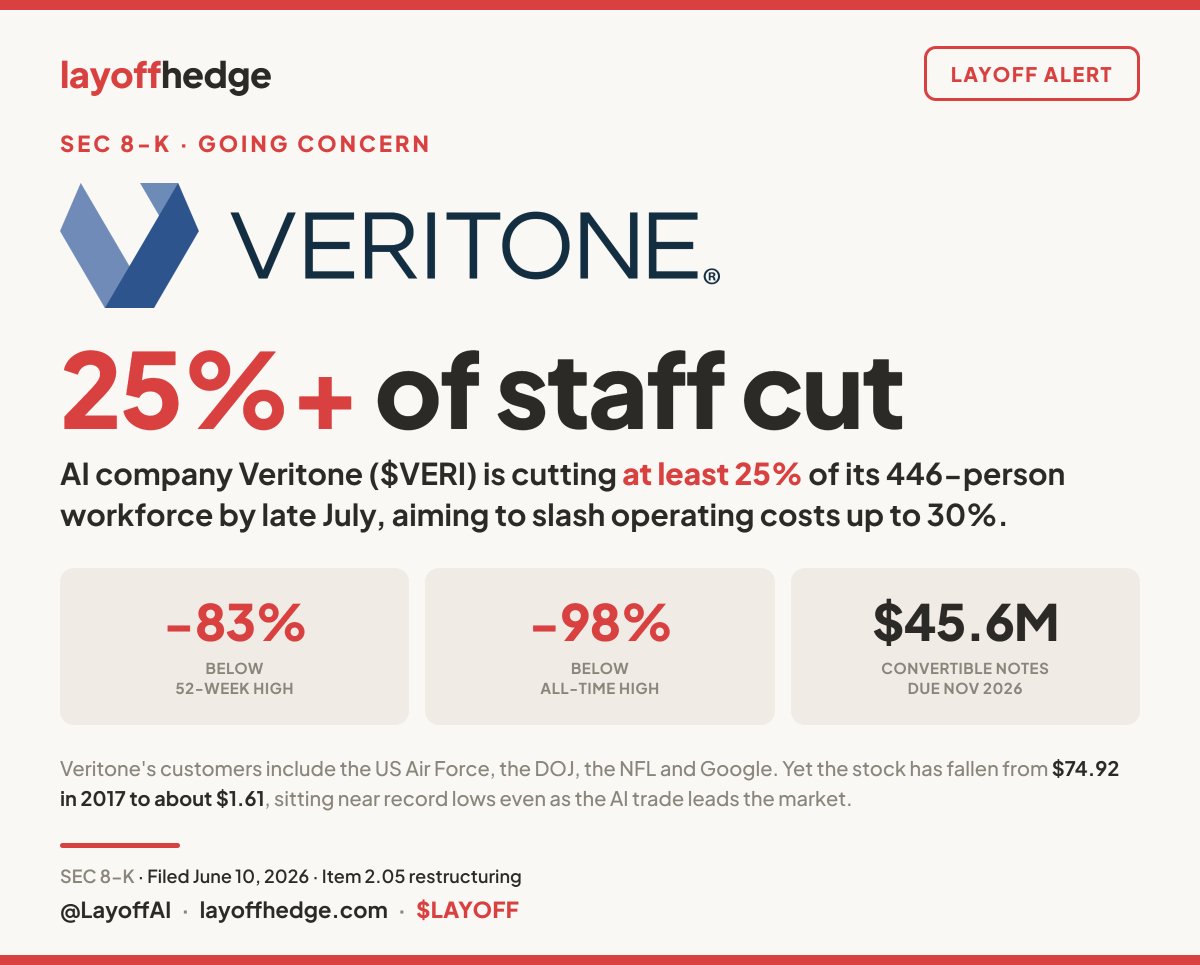 layoffhedge

LAYOFF ALERT

SEC 8-K · GOING CONCERN

VERITONE®

25%+ of staff cut

AI company Veritone ($VERI) is cutting at least 25% of its 446-person workforce by late July, aiming to slash operating costs up to 30%.

-83%
BELOW
52-WEEK HIGH

-98%
BELOW
ALL-TIME HIGH

$45.6M
CONVERTIBLE NOTES
DUE NOV 2026

Veritone's customers include the US Air Force, the DOJ, the NFL and Google. Yet the stock has fallen from $74.92 in 2017 to about $1.61, sitting near record lows even as the AI trade leads the market.

SEC 8-K · Filed June 10, 2026 · Item 2.05 restructuring

@LayoffAI · layoffhedge.com · $LAYOFF